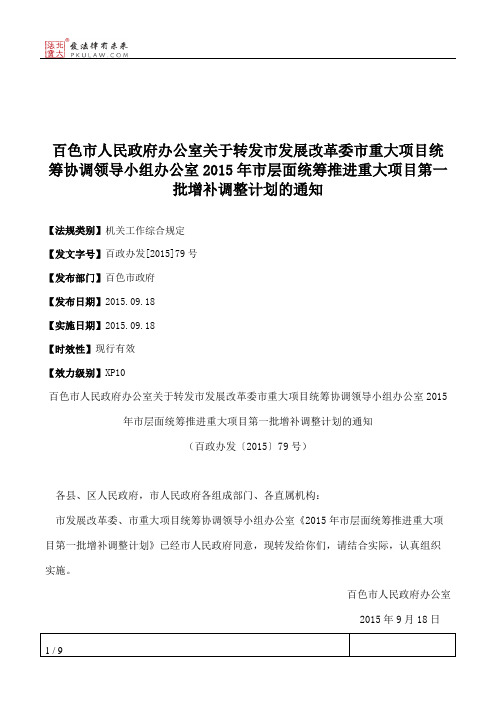 北大法宝 发法律有未来 PKULAW.COM

百色市人民政府办公室关于转发市发展改革委市重大项目统筹协调领导小组办公室 2015 年市层面统筹推进重大项目第一批增补调整计划的通知

【法规类别】机关工作综合规定

【发文字号】百政办发[2015]79 号

【发布部门】百色市政府

【发布日期】2015.09.18

【实施日期】2015.09.18

【时效性】现行有效

【效力级别】XP10

百色市人民政府办公室关于转发市发展改革委市重大项目统筹协调领导小组办公室 2015 年市层面统筹推进重大项目第一批增补调整计划的通知

（百政办发〔2015〕79 号）

各县、区人民政府，市人民政府各组成部门、各直属机构：

市发展改革委、市重大项目统筹协调领导小组办公室《2015 年市层面统筹推进重大项目第一批增补调整计划》已经市人民政府同意，现转发给你们，请结合实际，认真组织实施。

百色市人民政府办公室

2015 年 9 月 18 日

1 / 9